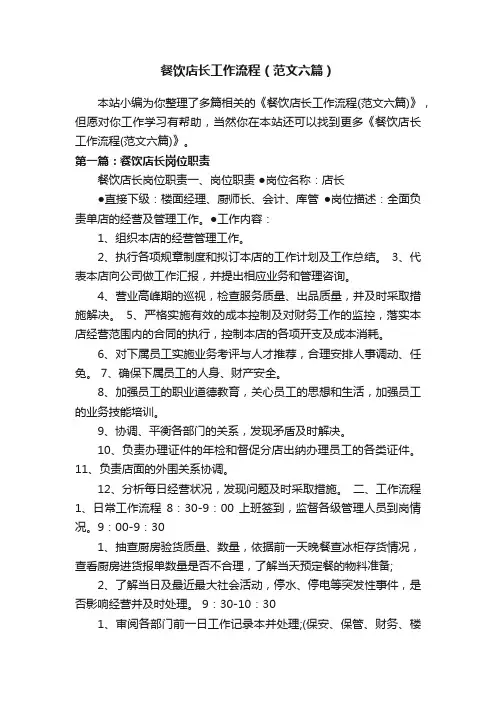 餐饮店长工作流程（范文六篇）

本站小编为你整理了多篇相关的《餐饮店长工作流程(范文六篇)》，但愿对你工作学习有帮助，当然你在本站还可以找到更多《餐饮店长工作流程(范文六篇)》。

第一篇：餐饮店长岗位职责

餐饮店长岗位职责一、岗位职责 ●岗位名称：店长

●直接下级：楼面经理、厨师长、会计、库管 ●岗位描述：全面负责单店的经营及管理工作。●工作内容：

1、组织本店的经营管理工作。

2、执行各项规章制度和拟订本店的工作计划及工作总结。 3、代表本店向公司做工作汇报，并提出相应业务和管理咨询。

4、营业高峰期的巡视，检查服务质量、出品质量，并及时采取措施解决。 5、严格实施有效的成本控制及对财务工作的监控，落实本店经营范围内的合同的执行，控制本店的各项开支及成本消耗。

6、对下属员工实施业务考评与人才推荐，合理安排人事调动、任免。 7、确保下属员工的人身、财产安全。

8、加强员工的职业道德教育，关心员工的思想和生活，加强员工的业务技能培训。

9、协调、平衡各部门的关系，发现矛盾及时解决。

10、负责办理证件的年检和督促分店出纳办理员工的各类证件。 11、负责店面的外围关系协调。

12、分析每日经营状况，发现问题及时采取措施。 二、工作流程 1、日常工作流程 8：30-9：00 上班签到，监督各级管理人员到岗情况。9：00-9：30

1、抽查厨房验货质量、数量，依据前一天晚餐查冰柜存货情况，查看厨房进货报单数量是否不合理，了解当天预定餐的物料准备;

2、了解当日及最近最大社会活动，停水、停电等突发性事件，是否影响经营并及时处理。 9：30-10：30

1、审阅各部门前一日工作记录本并处理;(保安、保管、财务、楼